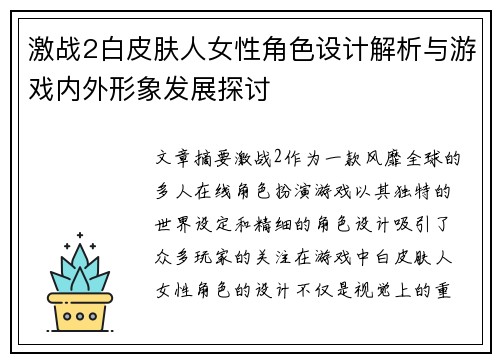 激战2白皮肤人女性角色设计解析与游戏内外形象发展探讨

文章摘要激战2作为一款风靡全球的多人在线角色扮演游戏以其独特的世界设定和精细的角色设计吸引了众多玩家的关注在游戏中白皮肤人女性角色的设计不仅是视觉上的重